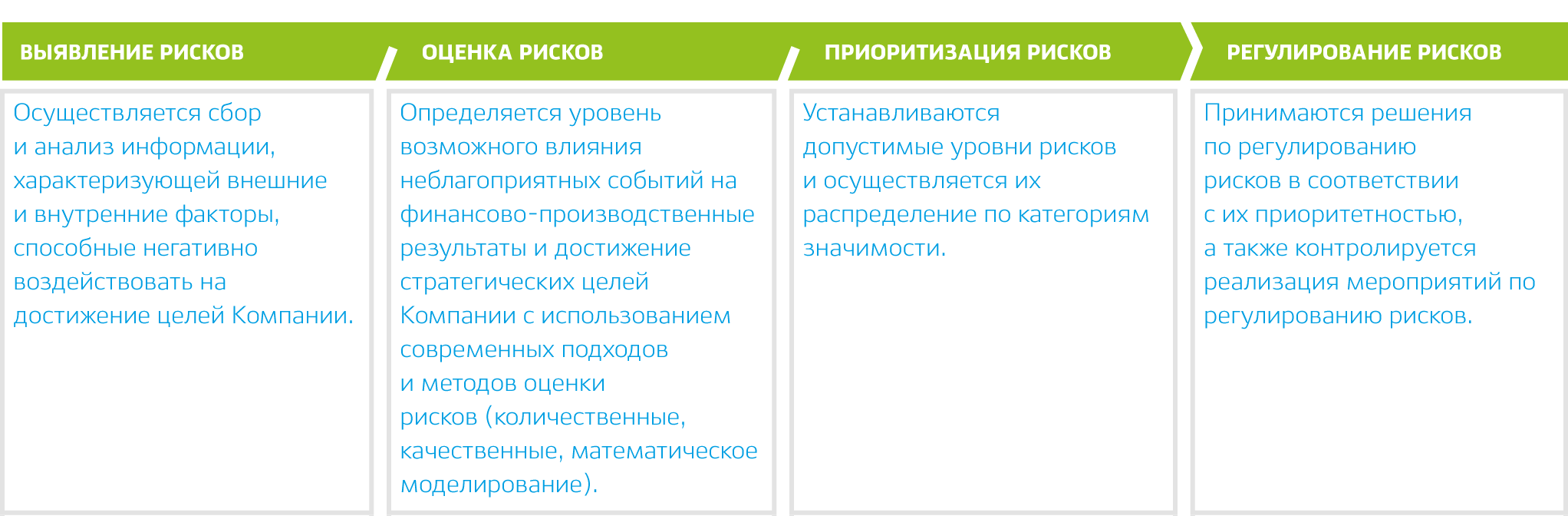 ВЫЯВЛЕНИЕ РИСКОВ

Осуществляется сбор и анализ информации, характеризующей внешние и внутренние факторы, способные негативно воздействовать на достижение целей Компании.

ОЦЕНКА РИСКОВ

Определяется уровень возможного влияния неблагоприятных событий на финансово-производственные результаты и достижение стратегических целей Компании с использованием современных подходов и методов оценки рисков (количественные, качественные, математическое моделирование).

ПРИОРИТИЗАЦИЯ РИСКОВ

Устанавливаются допустимые уровни рисков и осуществляется их распределение по категориям значимости.

РЕГУЛИРОВАНИЕ РИСКОВ

Принимаются решения по регулированию рисков в соответствии с их приоритетностью, а также контролируется реализация мероприятий по регулированию рисков.